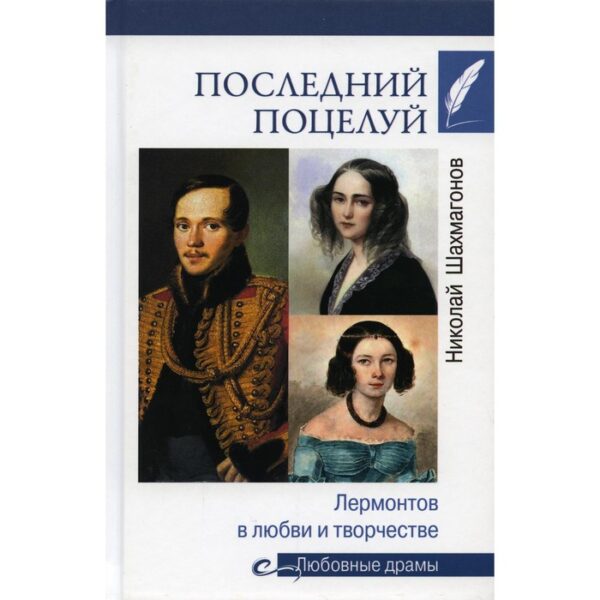 ПОСЛЕДНИЙ ПОЦЕЛУЙ

Николай Шахмагонов

Лермонтов в любви и творчестве

Любовные драмы